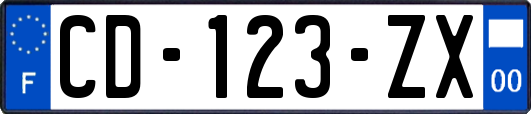 F

CD-123-ZX

00